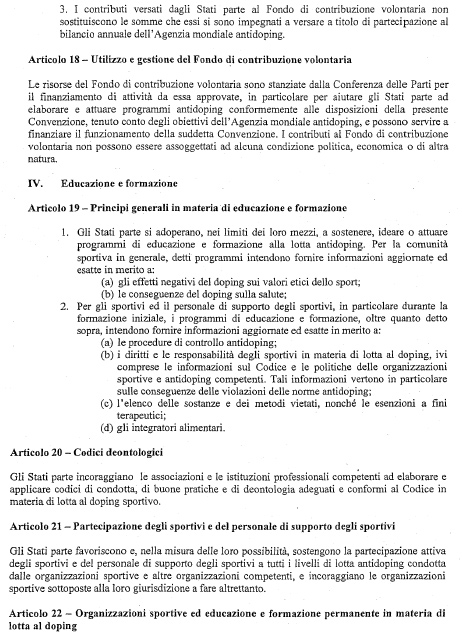 3. I contributi versati dagli Stati parte al Fondo di contribuzione volontaria non sostituiscono le somme che essi si sono impegnati a versare a titolo di partecipazione al bilancio annuale dell'Agenzia mondiale antidoping.

Articolo 18 – Utilizzo e gestione del Fondo di contribuzione volontaria

Le risorse del Fondo di contribuzione volontaria sono stanziate dalla Conferenza delle Parti per il finanziamento di attività da essa approvate, in particolare per aiutare gli Stati parte ad elaborare e attuare programmi antidoping conformemente alle disposizioni della presente Convenzione, tenuto conto degli obiettivi dell'Agenzia mondiale antidoping, e possono servire a finanziare il funzionamento della suddetta Convenzione. I contributi al Fondo di contribuzione volontaria non possono essere assoggettati ad alcuna condizione politica, economica o di altra natura.

IV. Educazione e formazione

Articolo 19 – Principi generali in materia di educazione e formazione

1. Gli Stati parte si adoperano, nei limiti dei loro mezzi, a sostenere, ideare o attuare programmi di educazione e formazione alla lotta antidoping. Per la comunità sportiva in generale, detti programmi intendono fornire informazioni aggiornate ed esatte in merito a:
(a) gli effetti negativi del doping sui valori etici dello sport;
(b) le conseguenze del doping sulla salute;
2. Per gli sportivi ed il personale di supporto degli sportivi, in particolare durante la formazione iniziale, i programmi di educazione e formazione, oltre quanto detto sopra, intendono fornire informazioni aggiornate ed esatte in merito a:
(a) le procedure di controllo antidoping;
(b) i diritti e le responsabilità degli sportivi in materia di lotta al doping, ivi comprese le informazioni sul Codice e le politiche delle organizzazioni sportive e antidoping competenti. Tali informazioni vertono in particolare sulle conseguenze delle violazioni delle norme antidoping;
(c) l'elenco delle sostanze e dei metodi vietati, nonché le esenzioni a fini terapeutici;
(d) gli integratori alimentari.

Articolo 20 – Codici deontologici

Gli Stati parte incoraggiano le associazioni e le istituzioni professionali competenti ad elaborare e applicare codici di condotta, di buone pratiche e di deontologia adeguati e conformi al Codice in materia di lotta al doping sportivo.

Articolo 21 – Partecipazione degli sportivi e del personale di supporto degli sportivi

Gli Stati parte favoriscono e, nella misura delle loro possibilità, sostengono la partecipazione attiva degli sportivi e del personale di supporto degli sportivi a tutti i livelli di lotta antidoping condotta dalle organizzazioni sportive e altre organizzazioni competenti, e incoraggiano le organizzazioni sportive sottoposte alla loro giurisdizione a fare altrettanto.

Articolo 22 – Organizzazioni sportive ed educazione e formazione permanente in materia di lotta al doping